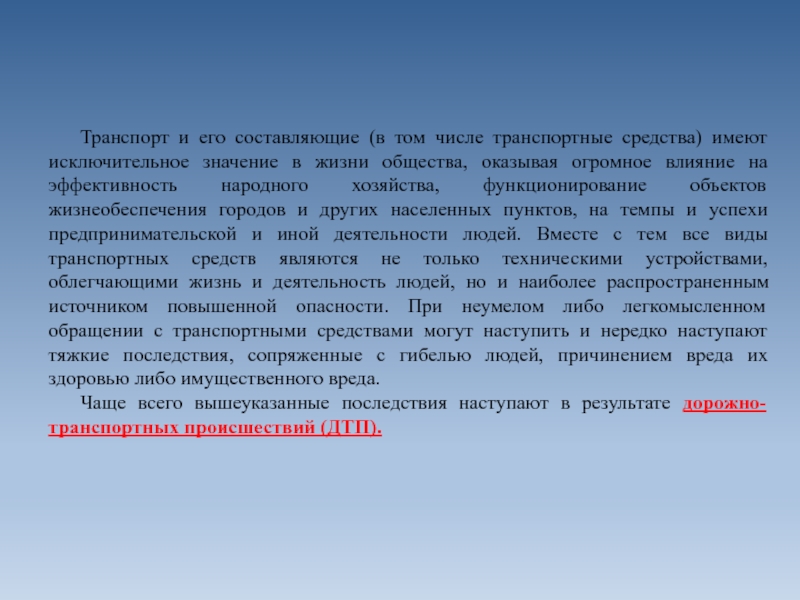 Транспорт и его составляющие (в том числе транспортные средства) имеют исключительное значение в жизни общества, оказывая огромное влияние на эффективность народного хозяйства, функционирование объектов жизнеобеспечения городов и других населенных пунктов, на темпы и успехи предпринимательской и иной деятельности людей. Вместе с тем все виды транспортных средств являются не только техническими устройствами, облегчающими жизнь и деятельность людей, но и наиболее распространенным источником повышенной опасности. При неумелом либо легкомысленном обращении с транспортными средствами могут наступить и нередко наступают тяжкие последствия, сопряженные с гибелью людей, причинением вреда их здоровью либо имущественного вреда.

Чаще всего вышеуказанные последствия наступают в результате дорожно-транспортных происшествий (ДТП).